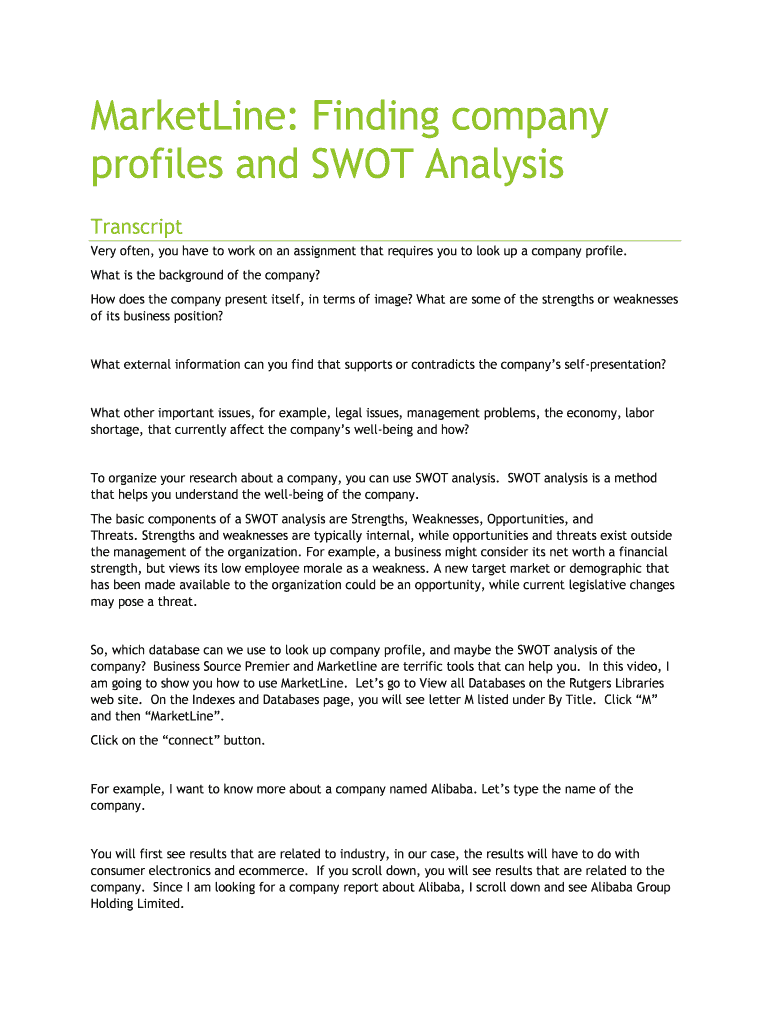 MarketLine: Finding company profiles and SWOT Analysis

Transcript

Very often, you have to work on an assignment that requires you to look up a company profile.

What is the background of the company?

How does the company present itself, in terms of image? What are some of the strengths or weaknesses of its business position?

What external information can you find that supports or contradicts the company's self-presentation?

What other important issues, for example, legal issues, management problems, the economy, labor shortage, that currently affect the company's well-being and how?

To organize your research about a company, you can use SWOT analysis. SWOT analysis is a method that helps you understand the well-being of the company.

The basic components of a SWOT analysis are Strengths, Weaknesses, Opportunities, and Threats. Strengths and weaknesses are typically internal, while opportunities and threats exist outside the management of the organization. For example, a business might consider its net worth a financial strength, but views its low employee morale as a weakness. A new target market or demographic that has been made available to the organization could be an opportunity, while current legislative changes may pose a threat.

So, which database can we use to look up company profile, and maybe the SWOT analysis of the company? Business Source Premier and Marketline are terrific tools that can help you. In this video, I am going to show you how to use MarketLine. Let's go to View all Databases on the Rutgers Libraries web site. On the Indexes and Databases page, you will see letter M listed under By Title. Click "M" and then "MarketLine".

Click on the "connect" button.

For example, I want to know more about a company named Alibaba. Let's type the name of the company.

You will first see results that are related to industry, in our case, the results will have to do with consumer electronics and ecommerce. If you scroll down, you will see results that are related to the company. Since I am looking for a company report about Alibaba, I scroll down and see Alibaba Group Holding Limited.